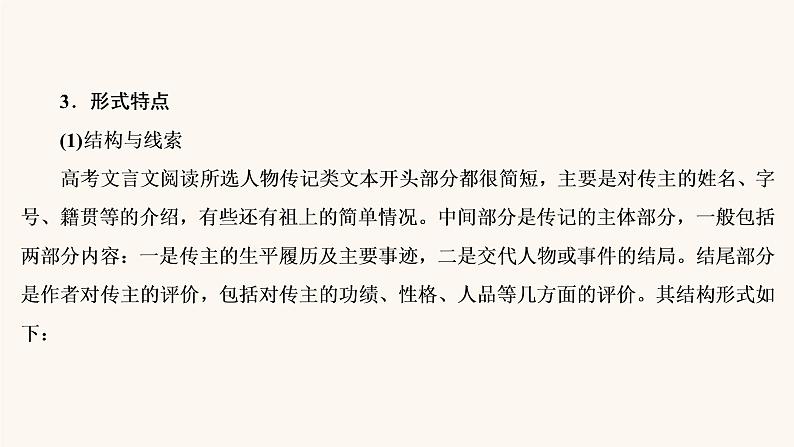 3．形式特点

(1)结构与线索

高考文言文阅读所选人物传记类文本开头部分都很简短，主要是对传主的姓名、字号、籍贯等的介绍，有些还有祖上的简单情况。中间部分是传记的主体部分，一般包括两部分内容：一是传主的生平履历及主要事迹，二是交代人物或事件的结局。结尾部分是作者对传主的评价，包括对传主的功绩、性格、人品等几方面的评价。其结构形式如下：